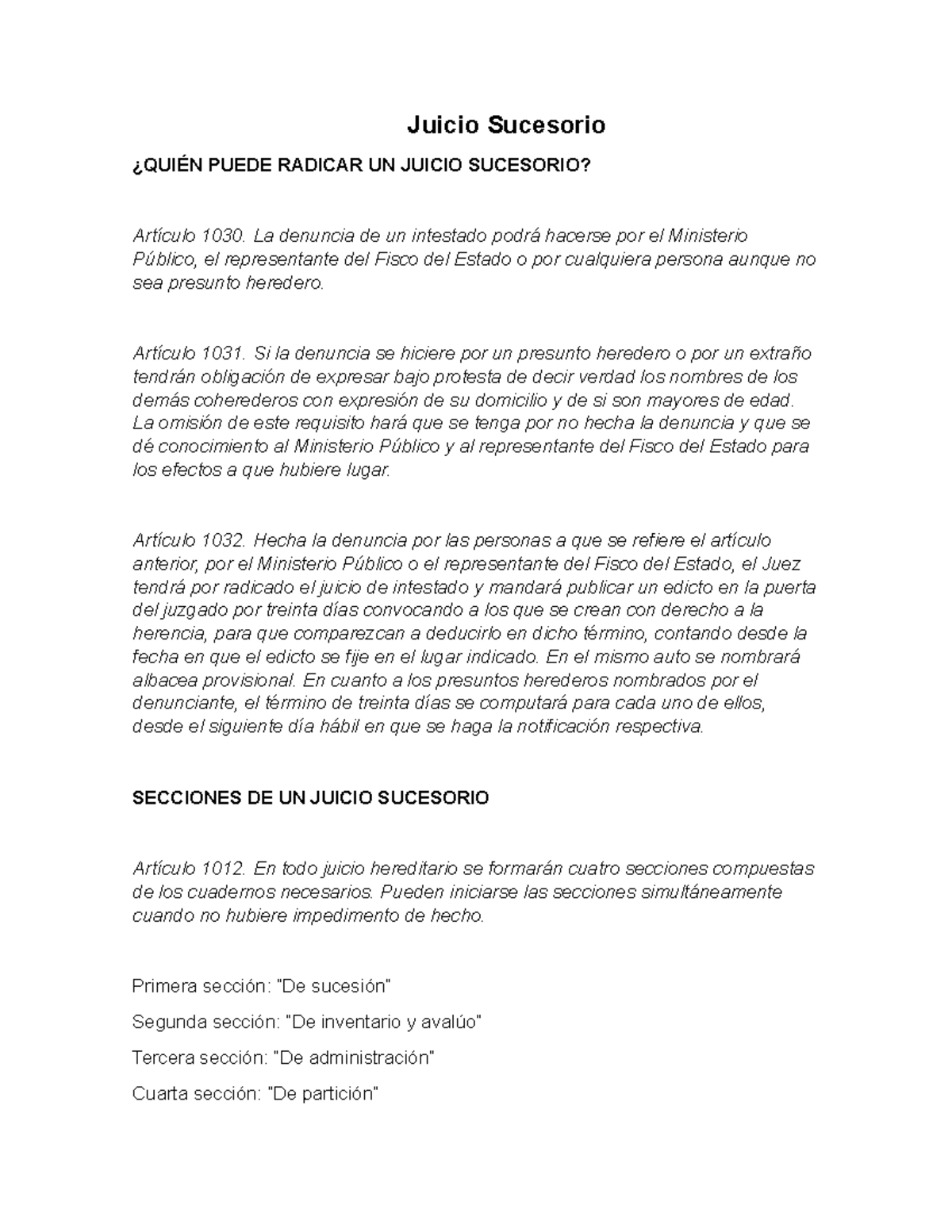 Juicio Sucesorio

¿QUIÉN PUEDE RADICAR UN JUICIO SUCESORIO?

Artículo 1030. La denuncia de un intestado podrá hacerse por el Ministerio Público, el representante del Fisco del Estado o por cualquiera persona aunque no sea presunto heredero.

Artículo 1031. Si la denuncia se hiciere por un presunto heredero o por un extraño tendrán obligación de expresar bajo protesta de decir verdad los nombres de los demás coherederos con expresión de su domicilio y de si son mayores de edad. La omisión de este requisito hará que se tenga por no hecha la denuncia y que se dé conocimiento al Ministerio Público y al representante del Fisco del Estado para los efectos a que hubiere lugar.

Artículo 1032. Hecha la denuncia por las personas a que se refiere el artículo anterior, por el Ministerio Público o el representante del Fisco del Estado, el Juez tendrá por radicado el juicio de intestado y mandará publicar un edicto en la puerta del juzgado por treinta días convocando a los que se crean con derecho a la herencia, para que comparezcan a deducirlo en dicho término, contando desde la fecha en que el edicto se fije en el lugar indicado. En el mismo auto se nombrará albacea provisional. En cuanto a los presuntos herederos nombrados por el denunciante, el término de treinta días se computará para cada uno de ellos, desde el siguiente día hábil en que se haga la notificación respectiva.

SECCIONES DE UN JUICIO SUCESORIO

Artículo 1012. En todo juicio hereditario se formarán cuatro secciones compuestas de los cuadernos necesarios. Pueden iniciarse las secciones simultáneamente cuando no hubiere impedimento de hecho.

Primera sección: "De sucesión"

Segunda sección: "De inventario y avalúo"

Tercera sección: "De administración"

Cuarta sección: "De partición"